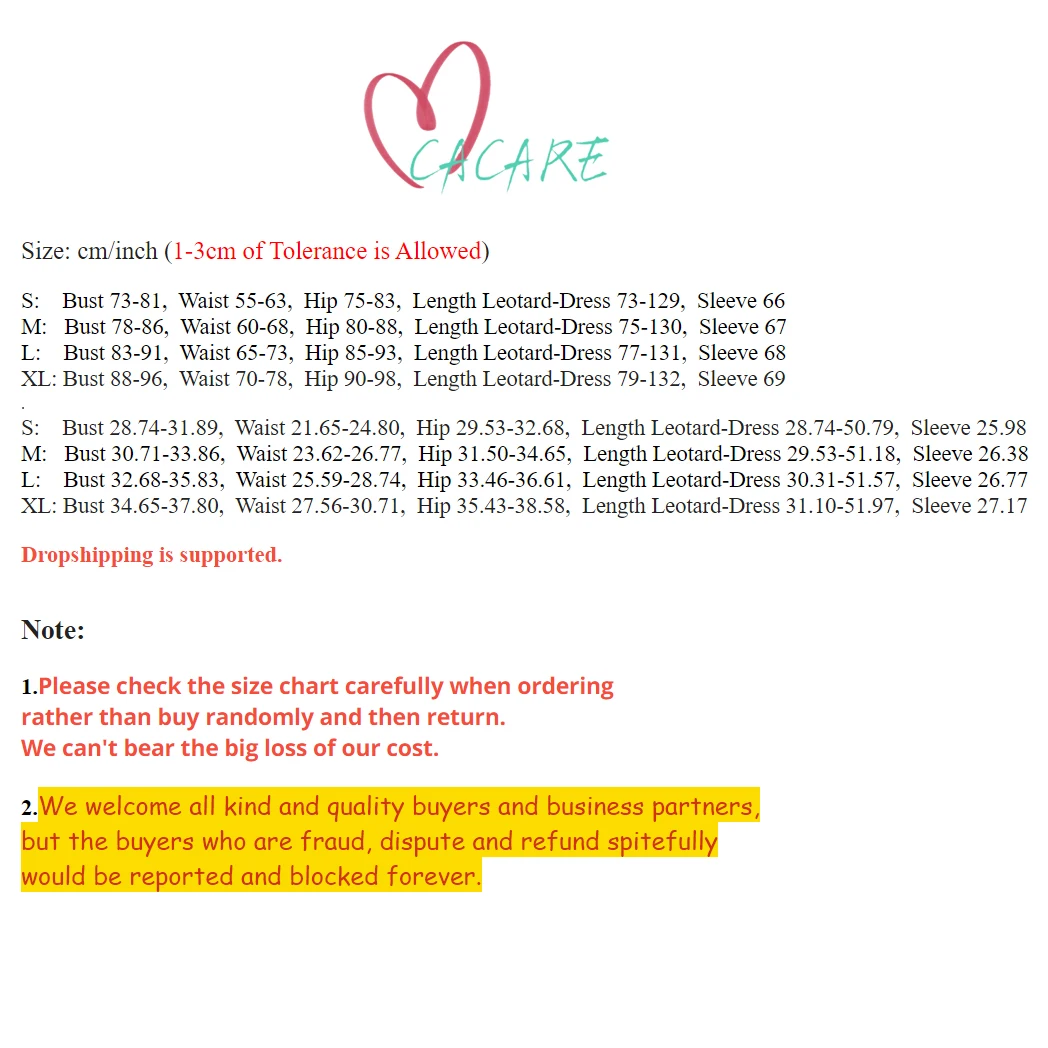 CACARE

Size: cm/inch (1-3cm of Tolerance is Allowed)

S: Bust 73-81, Waist 55-63, Hip 75-83, Length Leotard-Dress 73-129, Sleeve 66
M: Bust 78-86, Waist 60-68, Hip 80-88, Length Leotard-Dress 75-130, Sleeve 67
L: Bust 83-91, Waist 65-73, Hip 85-93, Length Leotard-Dress 77-131, Sleeve 68
XL: Bust 88-96, Waist 70-78, Hip 90-98, Length Leotard-Dress 79-132, Sleeve 69
.
S: Bust 28.74-31.89, Waist 21.65-24.80, Hip 29.53-32.68, Length Leotard-Dress 28.74-50.79, Sleeve 25.98
M: Bust 30.71-33.86, Waist 23.62-26.77, Hip 31.50-34.65, Length Leotard-Dress 29.53-51.18, Sleeve 26.38
L: Bust 32.68-35.83, Waist 25.59-28.74, Hip 33.46-36.61, Length Leotard-Dress 30.31-51.57, Sleeve 26.77
XL: Bust 34.65-37.80, Waist 27.56-30.71, Hip 35.43-38.58, Length Leotard-Dress 31.10-51.97, Sleeve 27.17

Dropshipping is supported.

Note:

1.Please check the size chart carefully when ordering rather than buy randomly and then return.
We can't bear the big loss of our cost.

2.We welcome all kind and quality buyers and business partners, but the buyers who are fraud, dispute and refund spitefully would be reported and blocked forever.